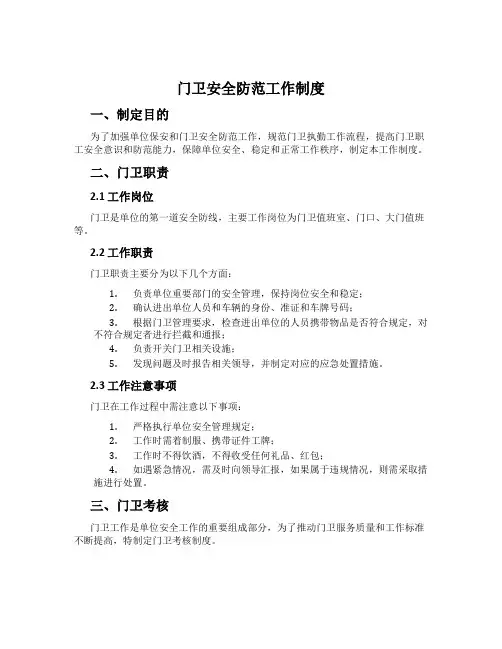 门卫安全防范工作制度

一、制定目的

为了加强单位保安和门卫安全防范工作，规范门卫执勤工作流程，提高门卫职工安全意识和防范能力，保障单位安全、稳定和正常工作秩序，制定本工作制度。

二、门卫职责

2.1 工作岗位

门卫是单位的第一道安全防线，主要工作岗位为门卫值班室、门口、大门值班等。

2.2 工作职责

门卫职责主要分为以下几个方面：

1. 负责单位重要部门的安全管理，保持岗位安全和稳定；
2. 确认进出单位人员和车辆的身份、准证和车牌号码；
3. 根据门卫管理要求，检查进出单位的人员携带物品是否符合规定，对不符合规定者进行拦截和通报；
4. 负责开关门卫相关设施；
5. 发现问题及时报告相关领导，并制定对应的应急处置措施。

2.3 工作注意事项

门卫在工作过程中需注意以下事项：

1. 严格执行单位安全管理规定；
2. 工作时需着制服、携带证件工牌；
3. 工作时不得饮酒，不得收受任何礼品、红包；
4. 如遇紧急情况，需及时向领导汇报，如果属于违规情况，则需采取措施进行处置。

三、门卫考核

门卫工作是单位安全工作的重要组成部分，为了推动门卫服务质量和工作标准不断提高，特制定门卫考核制度。